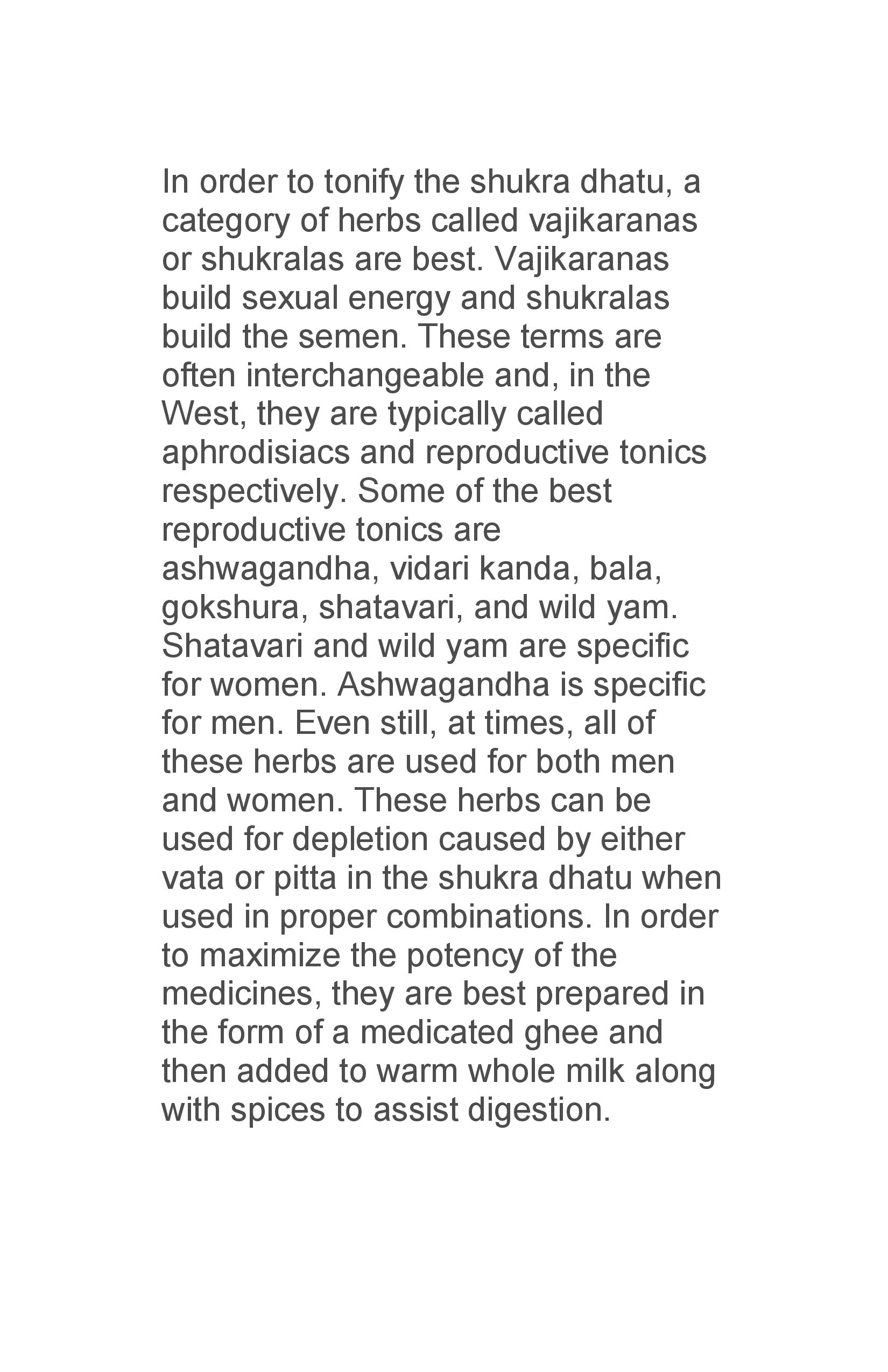 In order to tonify the shukra dhatu, a category of herbs called vajikaranas or shukralas are best. Vajikaranas build sexual energy and shukralas build the semen. These terms are often interchangeable and, in the West, they are typically called aphrodisiacs and reproductive tonics respectively. Some of the best reproductive tonics are ashwagandha, vidari kanda, bala, gokshura, shatavari, and wild yam. Shatavari and wild yam are specific for women. Ashwagandha is specific for men. Even still, at times, all of these herbs are used for both men and women. These herbs can be used for depletion caused by either vata or pitta in the shukra dhatu when used in proper combinations. In order to maximize the potency of the medicines, they are best prepared in the form of a medicated ghee and then added to warm whole milk along with spices to assist digestion.